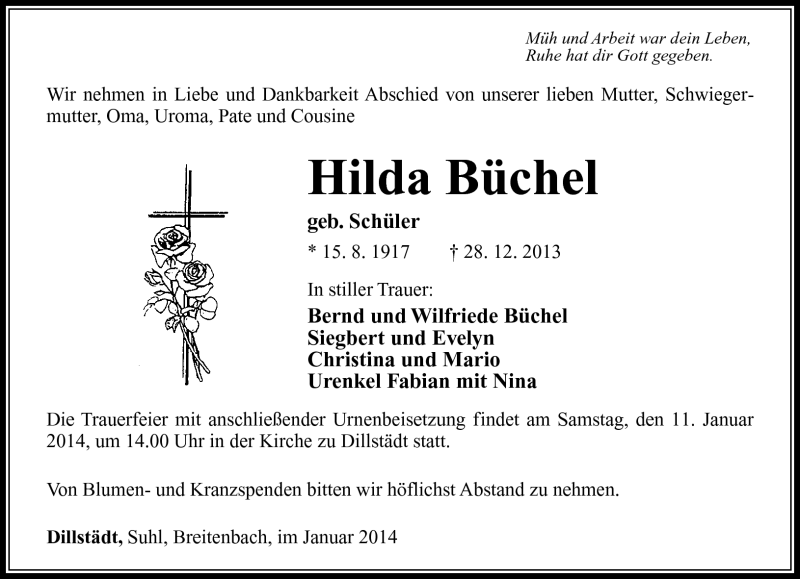 Müh und Arbeit war dein Leben,
Ruhe hat dir Gott gegeben.

Wir nehmen in Liebe und Dankbarkeit Abschied von unserer lieben Mutter, Schwiegermutter, Oma, Uroma, Pate und Cousine

Hilda Büchel

geb. Schüler

* 15. 8. 1917 † 28. 12. 2013

In stiller Trauer:

Bernd und Wilfriede Büchel
Siegbert und Evelyn
Christina und Mario
Urenkel Fabian mit Nina

Die Trauerfeier mit anschließender Urnenbeisetzung findet am Samstag, den 11. Januar 2014, um 14.00 Uhr in der Kirche zu Dillstädt statt.

Von Blumen- und Kranzspenden bitten wir höflichst Abstand zu nehmen.

Dillstädt, Suhl, Breitenbach, im Januar 2014